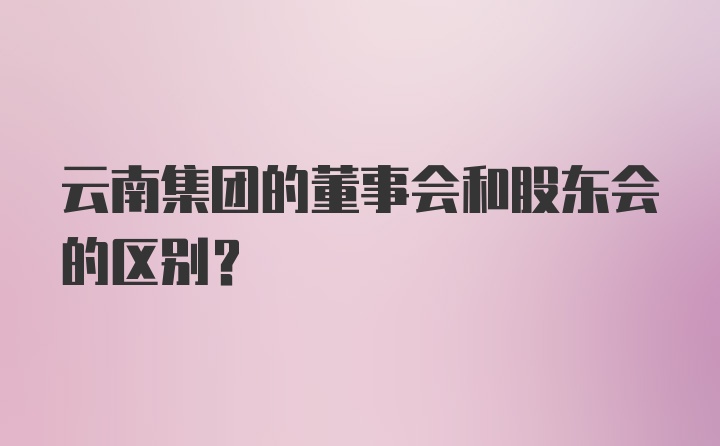 云南集团的董事会和股东会的区别？